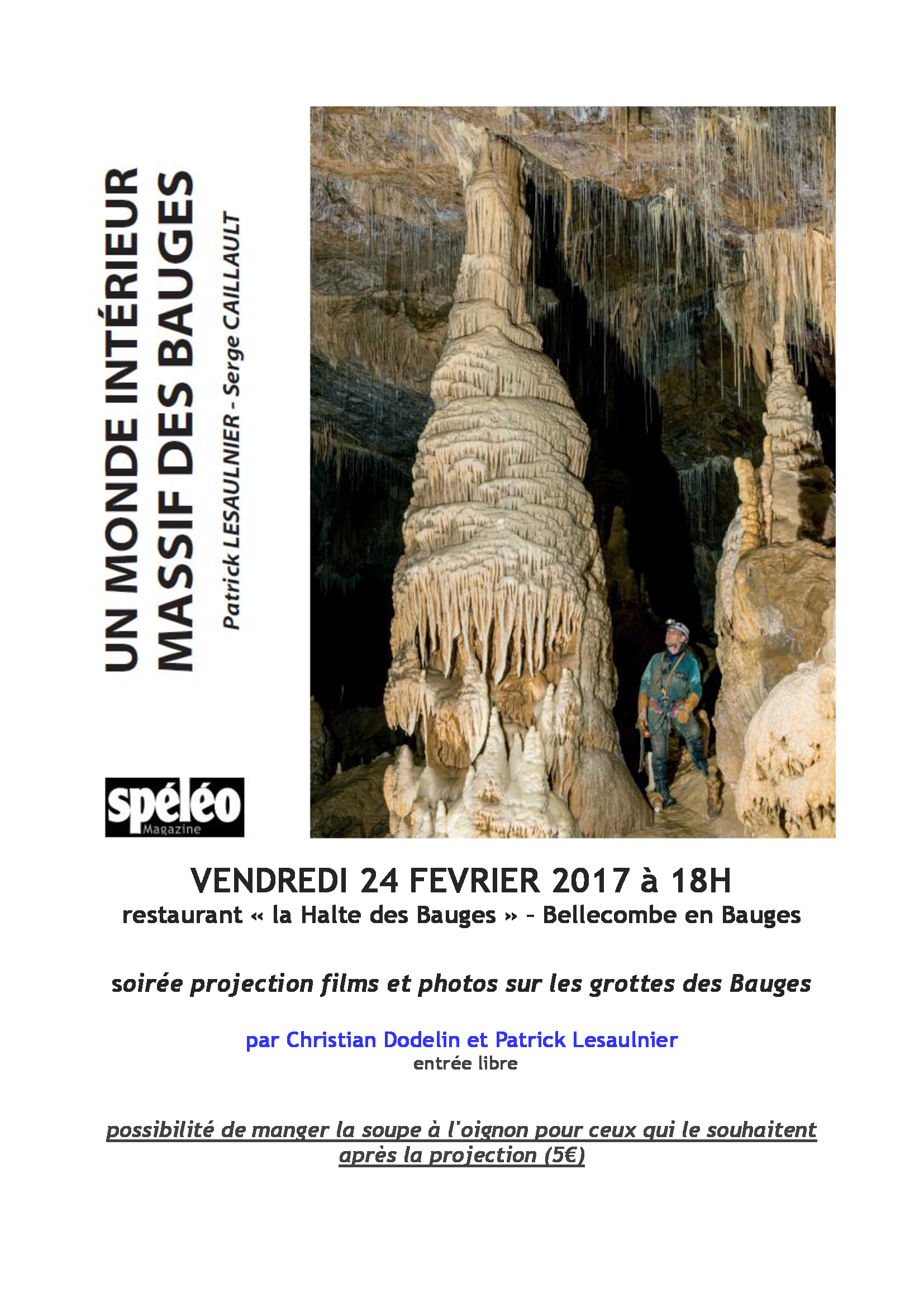 UN MONDE INTÉRIEUR
MASSIF DES BAUGES

Patrick LESAULNIER - Serge CAILLAULT

spéléo
Magazine

VENDREDI 24 FEVRIER 2017 à 18H
restaurant « la Halte des Bauges » – Bellecombe en Bauges

soirée projection films et photos sur les grottes des Bauges

par Christian Dodelin et Patrick Lesaulnier
entrée libre

possibilité de manger la soupe à l'oignon pour ceux qui le souhaitent après la projection (5€)